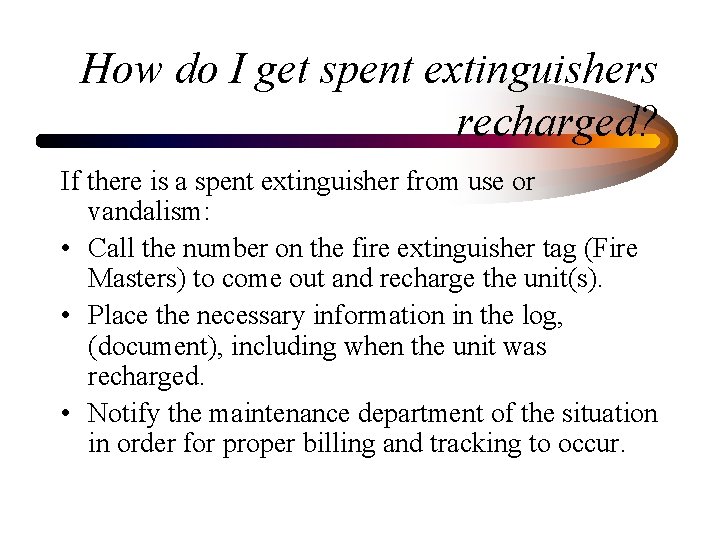 How do I get spent extinguishers recharged?

If there is a spent extinguisher from use or vandalism:

• Call the number on the fire extinguisher tag (Fire Masters) to come out and recharge the unit(s).
• Place the necessary information in the log, (document), including when the unit was recharged.
• Notify the maintenance department of the situation in order for proper billing and tracking to occur.